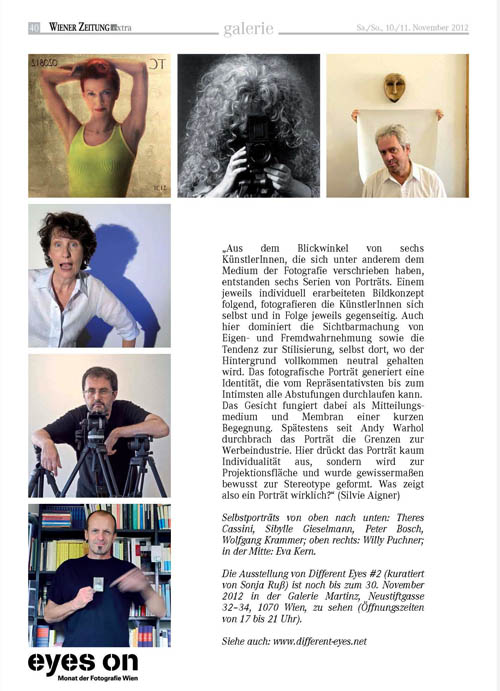 40 WIENER ZEITUNG extra galerie Sa./So., 10./11. November 2012

„Aus dem Blickwinkel von sechs KünstlerInnen, die sich unter anderem dem Medium der Fotografie verschrieben haben, entstanden sechs Serien von Porträts. Einem jeweils individuell erarbeiteten Bildkonzept folgend, fotografieren die KünstlerInnen sich selbst und in Folge jeweils gegenseitig. Auch hier dominiert die Sichtbarmachung von Eigen- und Fremdwahrnehmung sowie die Tendenz zur Stilisierung, selbst dort, wo der Hintergrund vollkommen neutral gehalten wird. Das fotografische Porträt generiert eine Identität, die vom Repräsentativsten bis zum Intimsten alle Abstufungen durchlaufen kann. Das Gesicht fungiert dabei als Mitteilungsmedium und Membran einer kurzen Begegnung. Spätestens seit Andy Warhol durchbrach das Porträt die Grenzen zur Werbeindustrie. Hier drückt das Porträt kaum Individualität aus, sondern wird zur Projektionsfläche und wurde gewissermaßen bewusst zur Stereotype geformt. Was zeigt also ein Porträt wirklich?“ (Silvie Aigner)

Selbstporträts von oben nach unten: Theres Cassini, Sibylle Gieselmann, Peter Bosch, Wolfgang Krammer; oben rechts: Willy Puchner; in der Mitte: Eva Kern.

Die Ausstellung von Different Eyes #2 (kuratiert von Sonja Ruß) ist noch bis zum 30. November 2012 in der Galerie Martinz, Neustiftgasse 32–34, 1070 Wien, zu sehen (Öffnungszeiten von 17 bis 21 Uhr).

Siehe auch: www.different-eyes.net

eyes on
Monat der Fotografie Wien